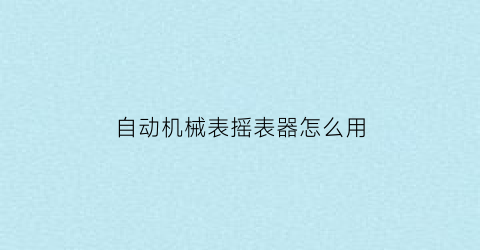 自动机械表摇表器怎么用